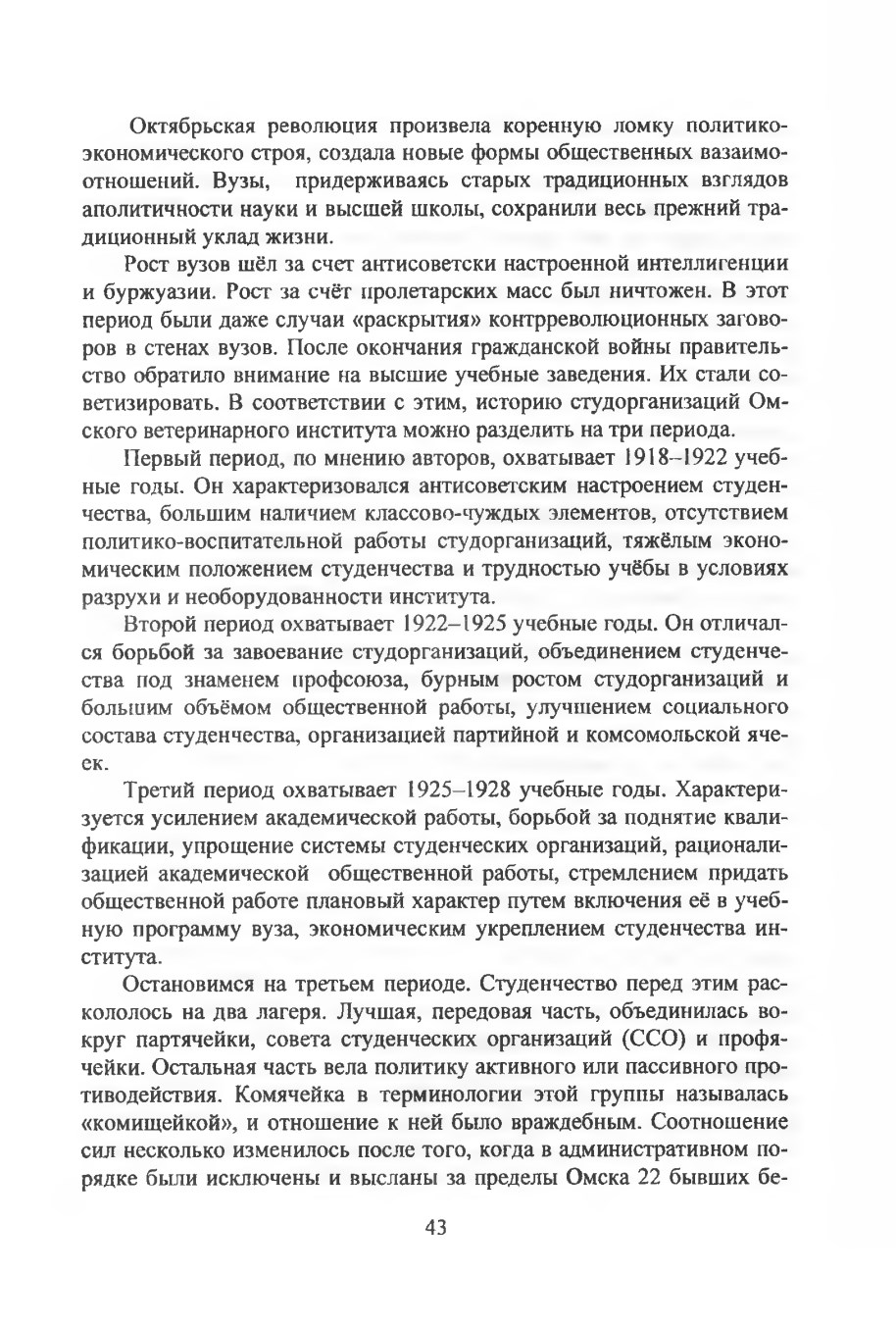 Октябрьская революция произвела коренную ломку политико-экономического строя, создала новые формы общественных вазаимоотношений. Вузы, придерживаясь старых традиционных взглядов аполитичности науки и высшей школы, сохранили весь прежний традиционный уклад жизни.

Рост вузов шёл за счет антисоветски настроенной интеллигенции и буржуазии. Рост за счёт пролетарских масс был ничтожен. В этот период были даже случаи «раскрытия» контрреволюционных заговоров в стенах вузов. После окончания гражданской войны правительство обратило внимание на высшие учебные заведения. Их стали советизировать. В соответствии с этим, историю студорганизаций Омского ветеринарного института можно разделить на три периода.

Первый период, по мнению авторов, охватывает 1918–1922 учебные годы. Он характеризовался антисоветским настроением студенчества, большим наличием классово-чуждых элементов, отсутствием политико-воспитательной работы студорганизаций, тяжёлым экономическим положением студенчества и трудностью учёбы в условиях разрухи и необорудованности института.

Второй период охватывает 1922–1925 учебные годы. Он отличался борьбой за завоевание студорганизаций, объединением студенчества под знаменем профсоюза, бурным ростом студорганизаций и большим объёмом общественной работы, улучшением социального состава студенчества, организацией партийной и комсомольской ячеек.

Третий период охватывает 1925–1928 учебные годы. Характеризуется усилением академической работы, борьбой за поднятие квалификации, упрощение системы студенческих организаций, рационализацией академической общественной работы, стремлением придать общественной работе плановый характер путем включения её в учебную программу вуза, экономическим укреплением студенчества института.

Остановимся на третьем периоде. Студенчество перед этим раскололось на два лагеря. Лучшая, передовая часть, объединилась вокруг партячейки, совета студенческих организаций (ССО) и профячейки. Остальная часть вела политику активного или пассивного противодействия. Комячейка в терминологии этой группы называлась «комищейкой», и отношение к ней было враждебным. Соотношение сил несколько изменилось после того, когда в административном порядке были исключены и высланы за пределы Омска 22 бывших бе-

43